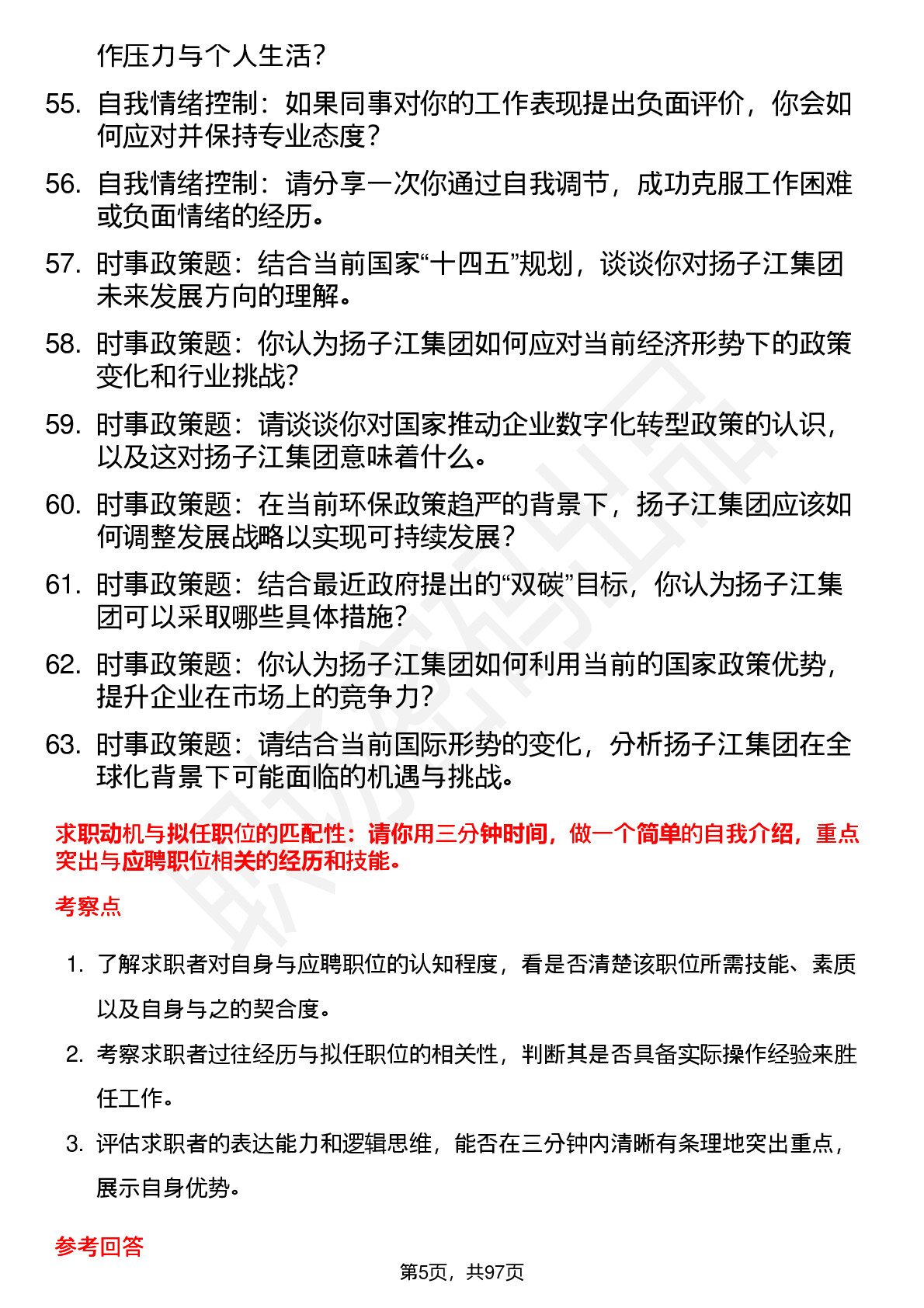 作压力与个人生活？

55. 自我情绪控制：如果同事对你的工作表现提出负面评价，你会如何应对并保持专业态度？

56. 自我情绪控制：请分享一次你通过自我调节，成功克服工作困难或负面情绪的经历。

57. 时事政策题：结合当前国家“十四五”规划，谈谈你对扬子江集团未来发展方向的理解。

58. 时事政策题：你认为扬子江集团如何应对当前经济形势下的政策变化和行业挑战？

59. 时事政策题：请谈谈你对国家推动企业数字化转型政策的认识，以及这对扬子江集团意味着什么。

60. 时事政策题：在当前环保政策趋严的背景下，扬子江集团应该如何调整发展战略以实现可持续发展？

61. 时事政策题：结合最近政府提出的“双碳”目标，你认为扬子江集团可以采取哪些具体措施？

62. 时事政策题：你认为扬子江集团如何利用当前的国家政策优势，提升企业在市场上的竞争力？

63. 时事政策题：请结合当前国际形势的变化，分析扬子江集团在全球化背景下可能面临的机遇与挑战。

求职动机与拟任职位的匹配性：请你用三分钟时间，做一个简单的自我介绍，重点突出与应聘职位相关的经历和技能。

考察点

1. 了解求职者对自身与应聘职位的认知程度，看是否清楚该职位所需技能、素质以及自身与之的契合度。

2. 考察求职者过往经历与拟任职位的相关性，判断其是否具备实际操作经验来胜任工作。

3. 评估求职者的表达能力和逻辑思维，能否在三分钟内清晰有条理地突出重点，展示自身优势。

参考回答

第5页，共97页